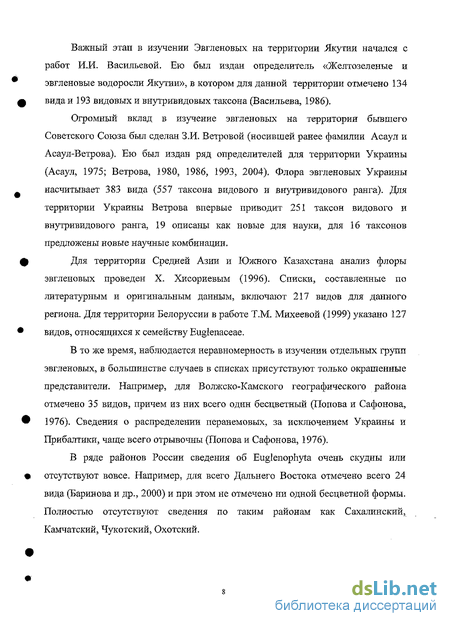 Важный этап в изучении Эвгленовых на территории Якутии начался с работ И.И. Васильевой. Ею был издан определитель «Желтозеленые и эвгленовые водоросли Якутии», в котором для данной территории отмечено 134 вида и 193 видовых и внутривидовых таксона (Васильева, 1986).

Огромный вклад в изучение эвгленовых на территории бывшего Советского Союза был сделан З.И. Ветровой (носившей ранее фамилии Асаул и Асаул-Ветрова). Ею был издан ряд определителей для территории Украины (Асаул, 1975; Ветрова, 1980, 1986, 1993, 2004). Флора эвгленовых Украины насчитывает 383 вида (557 таксона видового и внутривидового ранга). Для территории Украины Ветрова впервые приводит 251 таксон видового и внутривидового ранга, 19 описаны как новые для науки, для 16 таксонов предложены новые научные комбинации.

Для территории Средней Азии и Южного Казахстана анализ флоры эвгленовых проведен Х. Хисориевым (1996). Списки, составленные по литературным и оригинальным данным, включают 217 видов для данного региона. Для территории Белоруссии в работе Т.М. Михеевой (1999) указано 127 видов, относящихся к семейству Euglenaceae.

В то же время, наблюдается неравномерность в изучении отдельных групп эвгленовых, в большинстве случаев в списках присутствуют только окрашенные представители. Например, для Волжско-Камского географического района отмечено 35 видов, причем из них всего один бесцветный (Попова и Сафонова, 1976). Сведения о распределении перанемовых, за исключением Украины и Прибалтики, чаще всего отрывочны (Попова и Сафонова, 1976).

В ряде районов России сведения об Euglenophyta очень скудны или отсутствуют вовсе. Например, для всего Дальнего Востока отмечено всего 24 вида (Баринова и др., 2000) и при этом не отмечено ни одной бесцветной формы. Полностью отсутствуют сведения по таким районам как Сахалинский, Камчатский, Чукотский, Охотский.

8

dsLib.net
библиотека диссертаций